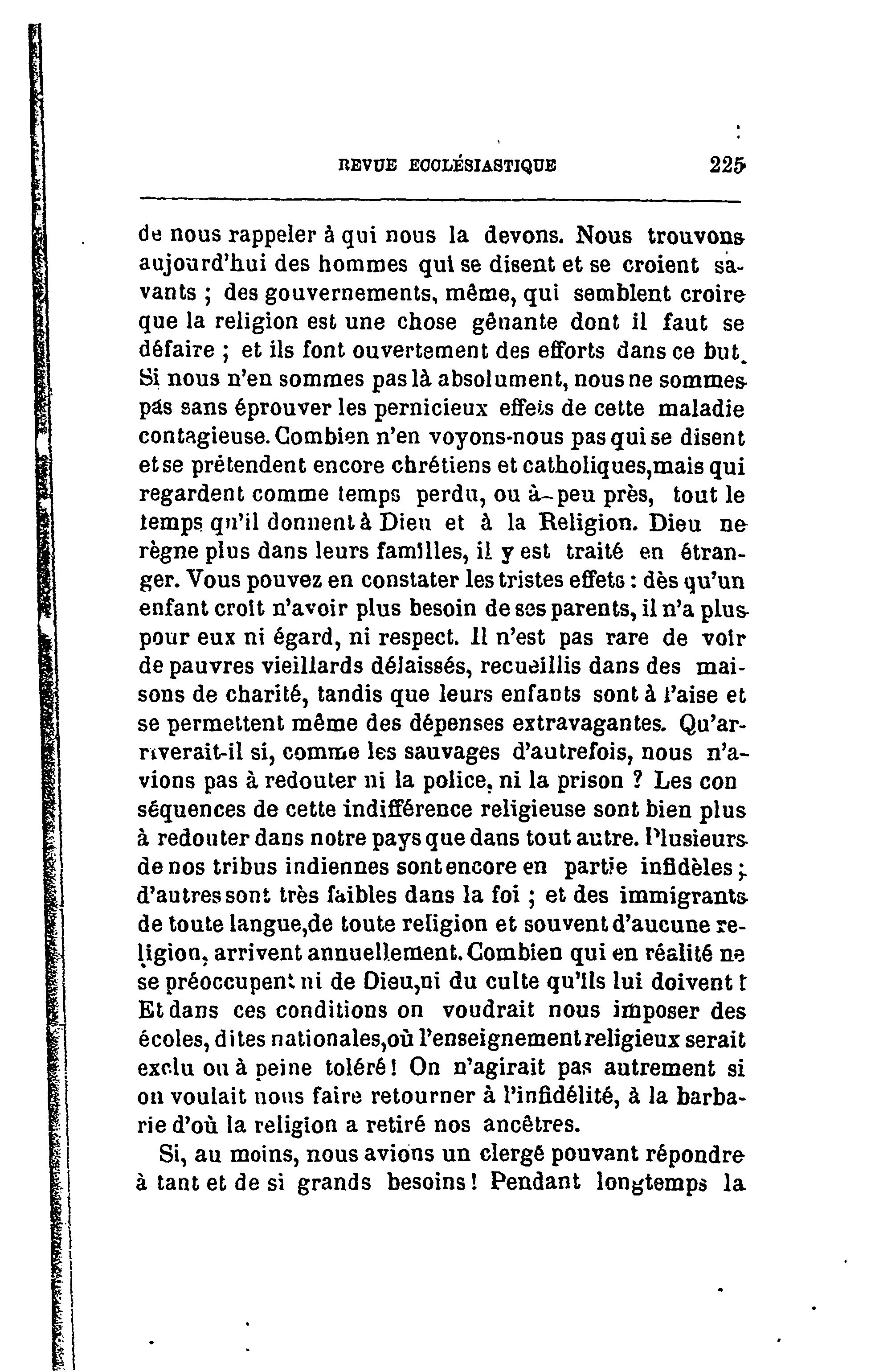 REVUE ECCLÉSIASTIQUE 225

de nous rappeler à qui nous la devons. Nous trouvons aujourd'hui des hommes qui se disent et se croient savants ; des gouvernements, même, qui semblent croire que la religion est une chose gênante dont il faut se défaire ; et ils font ouvertement des efforts dans ce but. Si nous n'en sommes pas là absolument, nous ne sommes pas sans éprouver les pernicieux effets de cette maladie contagieuse. Combien n'en voyons-nous pas qui se disent et se prétendent encore chrétiens et catholiques,mais qui regardent comme temps perdu, ou à-peu près, tout le temps qu'il donnent à Dieu et à la Religion. Dieu ne règne plus dans leurs familles, il y est traité en étranger. Vous pouvez en constater les tristes effets : dès qu'un enfant croit n'avoir plus besoin de ses parents, il n'a plus pour eux ni égard, ni respect. Il n'est pas rare de voir de pauvres vieillards délaissés, recueillis dans des maisons de charité, tandis que leurs enfants sont à l'aise et se permettent même des dépenses extravagantes. Qu'arriverait-il si, comme les sauvages d'autrefois, nous n'avions pas à redouter ni la police, ni la prison ? Les con séquences de cette indifférence religieuse sont bien plus à redouter dans notre pays que dans tout autre. Plusieurs de nos tribus indiennes sont encore en partie infidèles ; d'autres sont très faibles dans la foi ; et des immigrants de toute langue,de toute religion et souvent d'aucune religion, arrivent annuellement. Combien qui en réalité ne se préoccupent ni de Dieu,ni du culte qu'ils lui doivent ! Et dans ces conditions on voudrait nous imposer des écoles, dites nationales,où l'enseignement religieux serait exclu ou à peine toléré ! On n'agirait pas autrement si on voulait nous faire retourner à l'infidélité, à la barbarie d'où la religion a retiré nos ancêtres.

Si, au moins, nous avions un clergé pouvant répondre à tant et de si grands besoins ! Pendant longtemps la